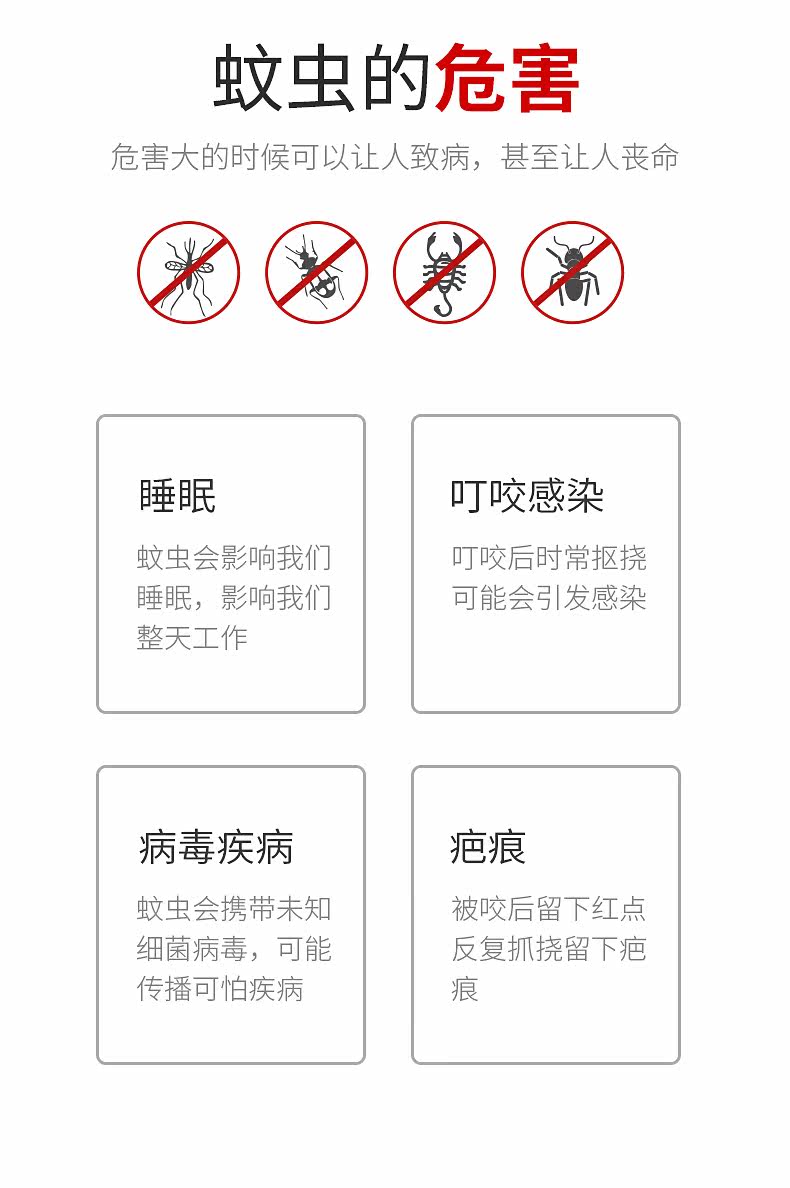 蚊虫的危害

危害大的时候可以让人致病，甚至让人丧命

睡眠

蚊虫会影响我们睡眠，影响我们整天工作

叮咬感染

叮咬后时常抠挠可能会引发感染

病毒疾病

蚊虫会携带未知细菌病毒，可能传播可怕疾病

疤痕

被咬后留下红点反复抓挠留下疤痕